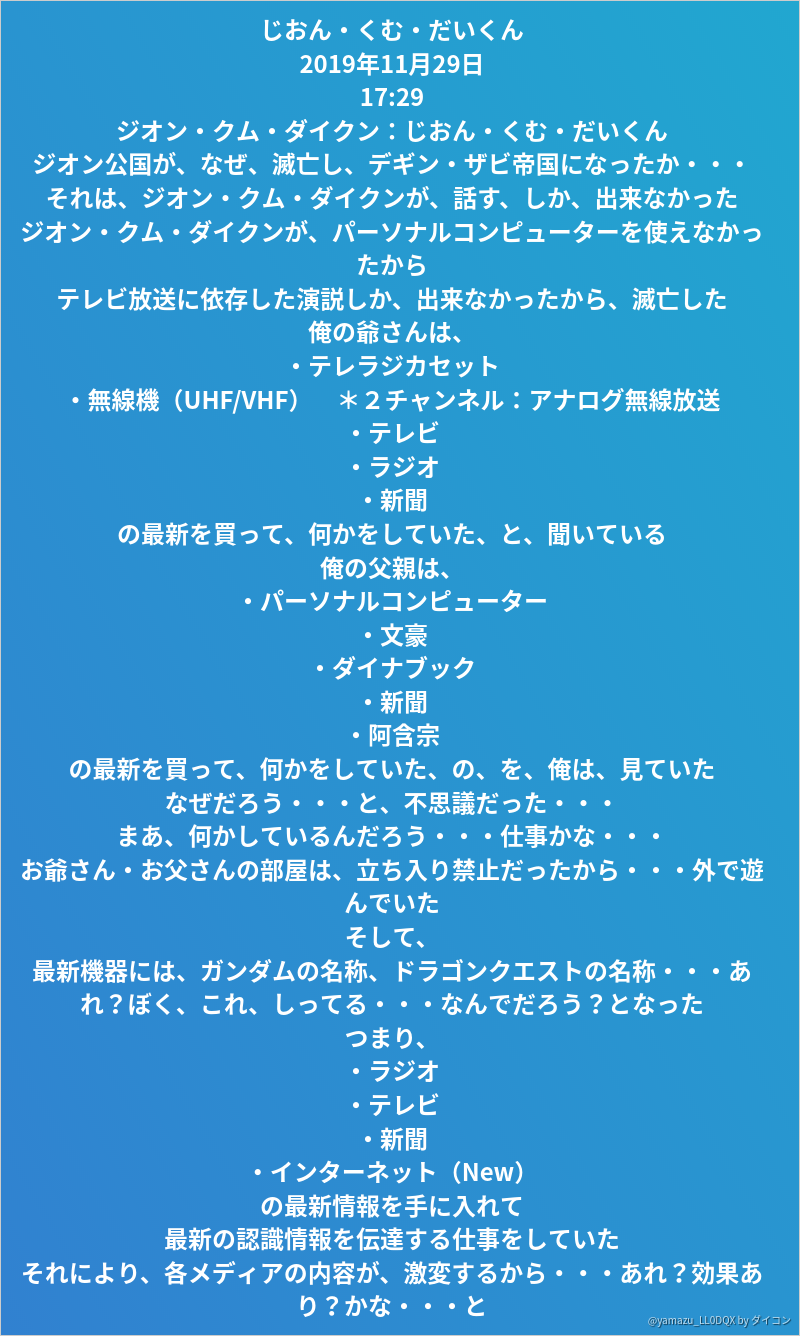 じおん・くむ・だいくん
2019年11月29日
17:29
ジオン・クム・ダイクン：じおん・くむ・だいくん
ジオン公国が、なぜ、滅亡し、デギン・ザビ帝国になったか・・・
それは、ジオン・クム・ダイクンが、話す、しか、出来なかった
ジオン・クム・ダイクンが、パーソナルコンピューターを使えなかったから
テレビ放送に依存した演説しか、出来なかったから、滅亡した
俺の爺さんは、
・テレラジカセット
・無線機（UHF/VHF）　＊２チャンネル：アナログ無線放送
・テレビ
・ラジオ
・新聞
の最新を買って、何かをしていた、と、聞いている
俺の父親は、
・パーソナルコンピューター
・文豪
・ダイナブック
・新聞
・阿含宗
の最新を買って、何かをしていた、の、を、俺は、見ていた
なぜだろう・・・と、不思議だった・・・
まあ、何かしているんだろう・・・仕事かな・・・
お爺さん・お父さんの部屋は、立ち入り禁止だったから・・・外で遊んでいた
そして、
最新機器には、ガンダムの名称、ドラゴンクエストの名称・・・あれ？ぼく、これ、しってる・・・なんでだろう？となった
つまり、
・ラジオ
・テレビ
・新聞
・インターネット（New）
の最新情報を手に入れて
最新の認識情報を伝達する仕事をしていた
それにより、各メディアの内容が、激変するから・・・あれ？効果あり？かな・・・と
@yamazu_LL0DQX by ダイコン